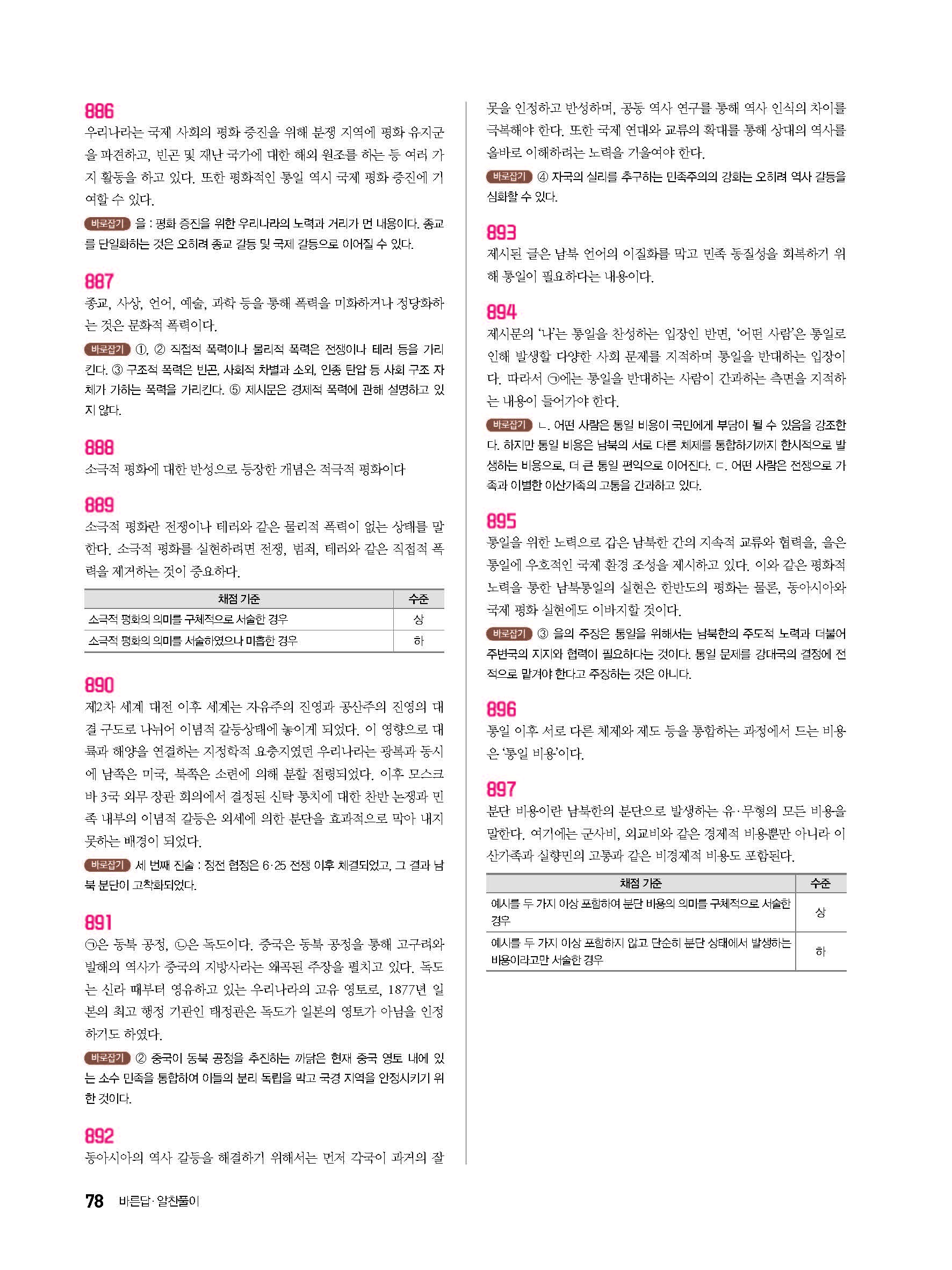 886
우리나라는 국제 사회의 평화 증진을 위해 분쟁 지역에 평화 유지군을 파견하고, 빈곤 및 재난 국가에 대한 해외 원조를 하는 등 여러 가지 활동을 하고 있다. 또한 평화적인 통일 역시 국제 평화 증진에 기여할 수 있다.

바로잡기 을 : 평화 증진을 위한 우리나라의 노력과 거리가 먼 내용이다. 종교를 단일화하는 것은 오히려 종교 갈등 및 국제 갈등으로 이어질 수 있다.

887
종교, 사상, 언어, 예술, 과학 등을 통해 폭력을 미화하거나 정당화하는 것은 문화적 폭력이다.

바로잡기 ①, ② 직접적 폭력이나 물리적 폭력은 전쟁이나 테러 등을 가리킨다. ③ 구조적 폭력은 빈곤, 사회적 차별과 소외, 인종 탄압 등 사회 구조 자체가 가하는 폭력을 가리킨다. ⑤ 제시문은 경제적 폭력에 관해 설명하고 있지 않다.

888
소극적 평화에 대한 반성으로 등장한 개념은 적극적 평화이다

889
소극적 평화란 전쟁이나 테러와 같은 물리적 폭력이 없는 상태를 말한다. 소극적 평화를 실현하려면 전쟁, 범죄, 테러와 같은 직접적 폭력을 제거하는 것이 중요하다.

| 채점 기준 | 수준 |
|---|---|
| 소극적 평화의 의미를 구체적으로 서술한 경우 | 상 |
| 소극적 평화의 의미를 서술하였으나 미흡한 경우 | 하 |

890
제2차 세계 대전 이후 세계는 자유주의 진영과 공산주의 진영의 대결 구도로 나뉘어 이념적 갈등상태에 놓이게 되었다. 이 영향으로 대륙과 해양을 연결하는 지정학적 요충지였던 우리나라는 광복과 동시에 남쪽은 미국, 북쪽은 소련에 의해 분할 점령되었다. 이후 모스크바 3국 외무 장관 회의에서 결정된 신탁 통치에 대한 찬반 논쟁과 민족 내부의 이념적 갈등은 외세에 의한 분단을 효과적으로 막아 내지 못하는 배경이 되었다.

바로잡기 세 번째 진술 : 정전 협정은 6·25 전쟁 이후 체결되었고, 그 결과 남북 분단이 고착화되었다.

891
㉠은 동북 공정, ㉡은 독도이다. 중국은 동북 공정을 통해 고구려와 발해의 역사가 중국의 지방사라는 왜곡된 주장을 펼치고 있다. 독도는 신라 때부터 영유하고 있는 우리나라의 고유 영토로, 1877년 일본의 최고 행정 기관인 태정관은 독도가 일본의 영토가 아님을 인정하기도 하였다.

바로잡기 ② 중국이 동북 공정을 추진하는 까닭은 현재 중국 영토 내에 있는 소수 민족을 통합하여 이들의 분리 독립을 막고 국경 지역을 안정시키기 위한 것이다.

892
동아시아의 역사 갈등을 해결하기 위해서는 먼저 각국이 과거의 잘못을 인정하고 반성하며, 공동 역사 연구를 통해 역사 인식의 차이를 극복해야 한다. 또한 국제 연대와 교류의 확대를 통해 상대의 역사를 올바로 이해하려는 노력을 기울여야 한다.

바로잡기 ④ 자국의 실리를 추구하는 민족주의의 강화는 오히려 역사 갈등을 심화할 수 있다.

893
제시된 글은 남북 언어의 이질화를 막고 민족 동질성을 회복하기 위해 통일이 필요하다는 내용이다.

894
제시문의 '나'는 통일을 찬성하는 입장인 반면, '어떤 사람'은 통일로 인해 발생할 다양한 사회 문제를 지적하며 통일을 반대하는 입장이다. 따라서 ㉠에는 통일을 반대하는 사람이 간과하는 측면을 지적하는 내용이 들어가야 한다.

바로잡기 ㄴ. 어떤 사람은 통일 비용이 국민에게 부담이 될 수 있음을 강조한다. 하지만 통일 비용은 남북의 서로 다른 체제를 통합하기까지 한시적으로 발생하는 비용으로, 더 큰 통일 편익으로 이어진다. ㄷ. 어떤 사람은 전쟁으로 가족과 이별한 이산가족의 고통을 간과하고 있다.

895
통일을 위한 노력으로 갑은 남북한 간의 지속적 교류와 협력을, 을은 통일에 우호적인 국제 환경 조성을 제시하고 있다. 이와 같은 평화적 노력을 통한 남북통일의 실현은 한반도의 평화는 물론, 동아시아와 국제 평화 실현에도 이바지할 것이다.

바로잡기 ③ 을의 주장은 통일을 위해서는 남북한의 주도적 노력과 더불어 주변국의 지지와 협력이 필요하다는 것이다. 통일 문제를 강대국의 결정에 전적으로 맡겨야 한다고 주장하는 것은 아니다.

896
통일 이후 서로 다른 체제와 제도 등을 통합하는 과정에서 드는 비용은 '통일 비용'이다.

897
분단 비용이란 남북한의 분단으로 발생하는 유·무형의 모든 비용을 말한다. 여기에는 군사비, 외교비와 같은 경제적 비용뿐만 아니라 이산가족과 실향민의 고통과 같은 비경제적 비용도 포함된다.

| 채점 기준 | 수준 |
|---|---|
| 예시를 두 가지 이상 포함하여 분단 비용의 의미를 구체적으로 서술한 경우 | 상 |
| 예시를 두 가지 이상 포함하지 않고 단순히 분단 상태에서 발생하는 비용이라고만 서술한 경우 | 하 |

78 바른답·알찬풀이